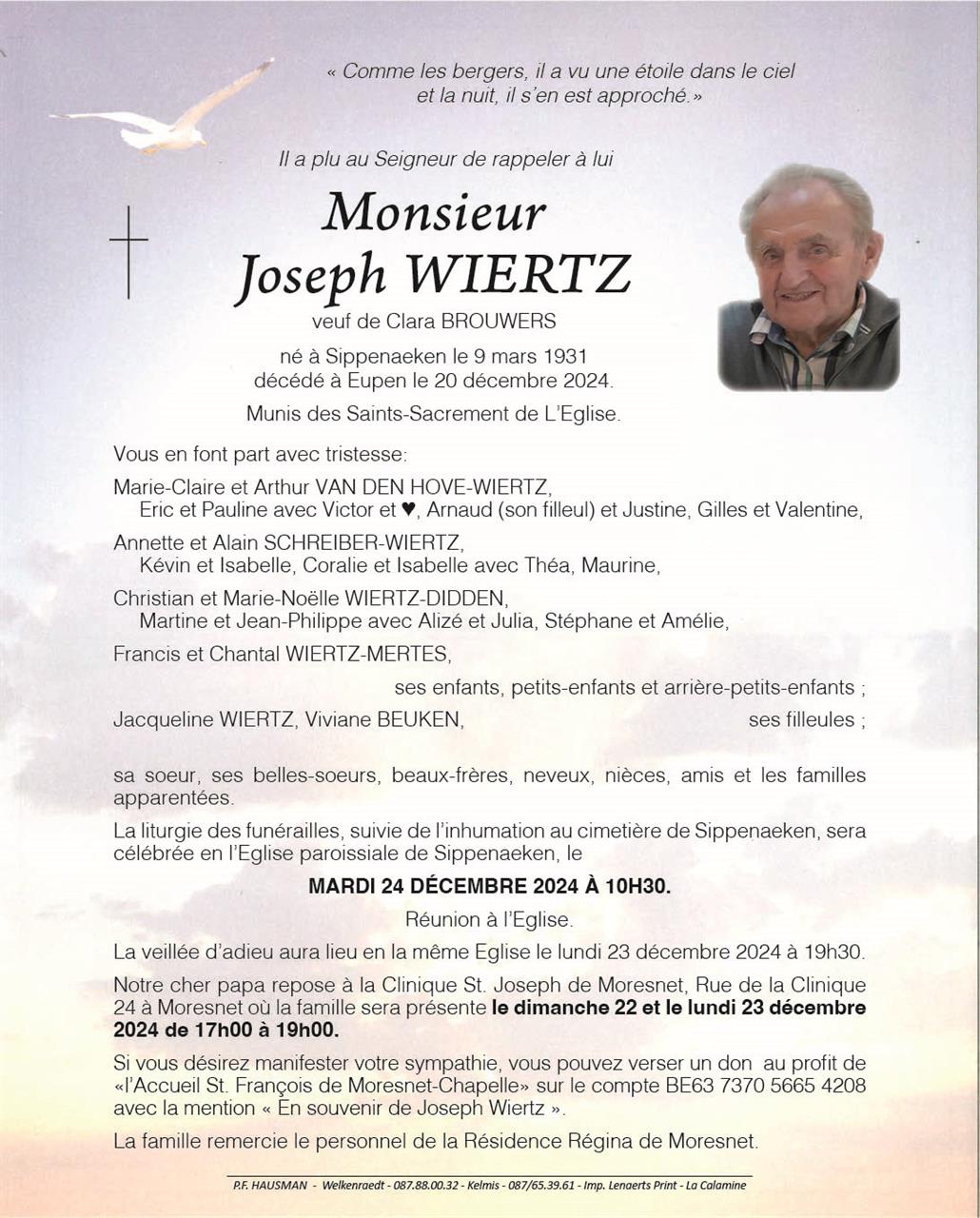 « Comme les bergers, il a vu une étoile dans le ciel
et la nuit, il s'en est approché.»

Il a plu au Seigneur de rappeler à lui

Monsieur
Joseph WIERTZ

veuf de Clara BROUWERS

né à Sippenaeken le 9 mars 1931
décédé à Eupen le 20 décembre 2024.

Munis des Saints-Sacrement de L'Eglise.

Vous en font part avec tristesse:

Marie-Claire et Arthur VAN DEN HOVE-WIERTZ,
Eric et Pauline avec Victor et ♥, Arnaud (son filleul) et Justine, Gilles et Valentine,

Annette et Alain SCHREIBER-WIERTZ,
Kévin et Isabelle, Coralie et Isabelle avec Théa, Maurine,

Christian et Marie-Noëlle WIERTZ-DIDDEN,
Martine et Jean-Philippe avec Alizé et Julia, Stéphane et Amélie,

Francis et Chantal WIERTZ-MERTES,

ses enfants, petits-enfants et arrière-petits-enfants ;

Jacqueline WIERTZ, Viviane BEUKEN, ses filleules ;

sa soeur, ses belles-soeurs, beaux-frères, neveux, nièces, amis et les familles apparentées.

La liturgie des funérailles, suivie de l'inhumation au cimetière de Sippenaeken, sera célébrée en l'Eglise paroissiale de Sippenaeken, le

MARDI 24 DÉCEMBRE 2024 À 10H30.

Réunion à l'Eglise.

La veillée d'adieu aura lieu en la même Eglise le lundi 23 décembre 2024 à 19h30.

Notre cher papa repose à la Clinique St. Joseph de Moresnet, Rue de la Clinique 24 à Moresnet où la famille sera présente le dimanche 22 et le lundi 23 décembre 2024 de 17h00 à 19h00.

Si vous désirez manifester votre sympathie, vous pouvez verser un don au profit de «l'Accueil St. François de Moresnet-Chapelle» sur le compte BE63 7370 5665 4208 avec la mention « En souvenir de Joseph Wiertz ».

La famille remercie le personnel de la Résidence Régina de Moresnet.

P.F. HAUSMAN - Welkenraedt - 087.88.00.32 - Kelmis - 087/65.39.61 - Imp. Lenaerts Print - La Calamine